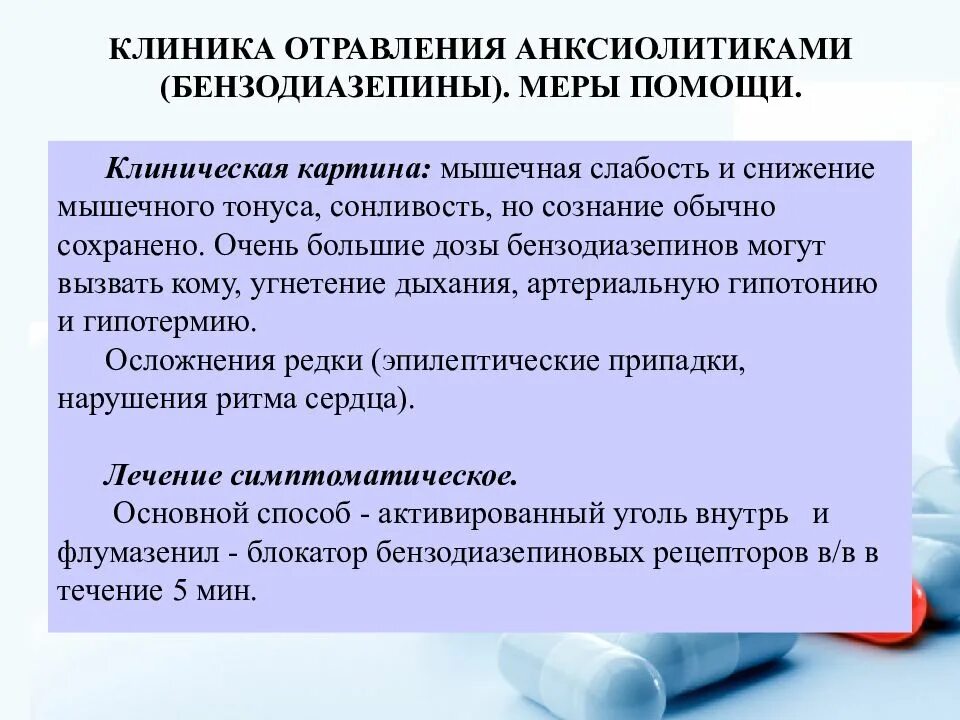 КЛИНИКА ОТРАВЛЕНИЯ АНКСИОЛИТИКАМИ (БЕНЗОДИАЗЕПИНЫ). МЕРЫ ПОМОЩИ.

Клиническая картина: мышечная слабость и снижение мышечного тонуса, сонливость, но сознание обычно сохранено. Очень большие дозы бензодиазепинов могут вызвать кому, угнетение дыхания, артериальную гипотонию и гипотермию.

Осложнения редки (эпилептические припадки, нарушения ритма сердца).

Лечение симптоматическое.

Основной способ - активированный уголь внутрь и флумазенил - блокатор бензодиазепиновых рецепторов в/в в течение 5 мин.